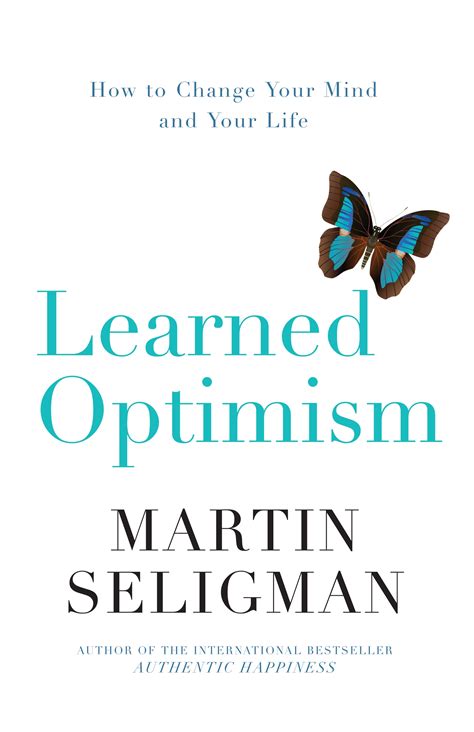 How to Change Your Mind and Your Life

Learned Optimism

MARTIN SELIGMAN

AUTHOR OF THE INTERNATIONAL BESTSELLER
AUTHENTIC HAPPINESS